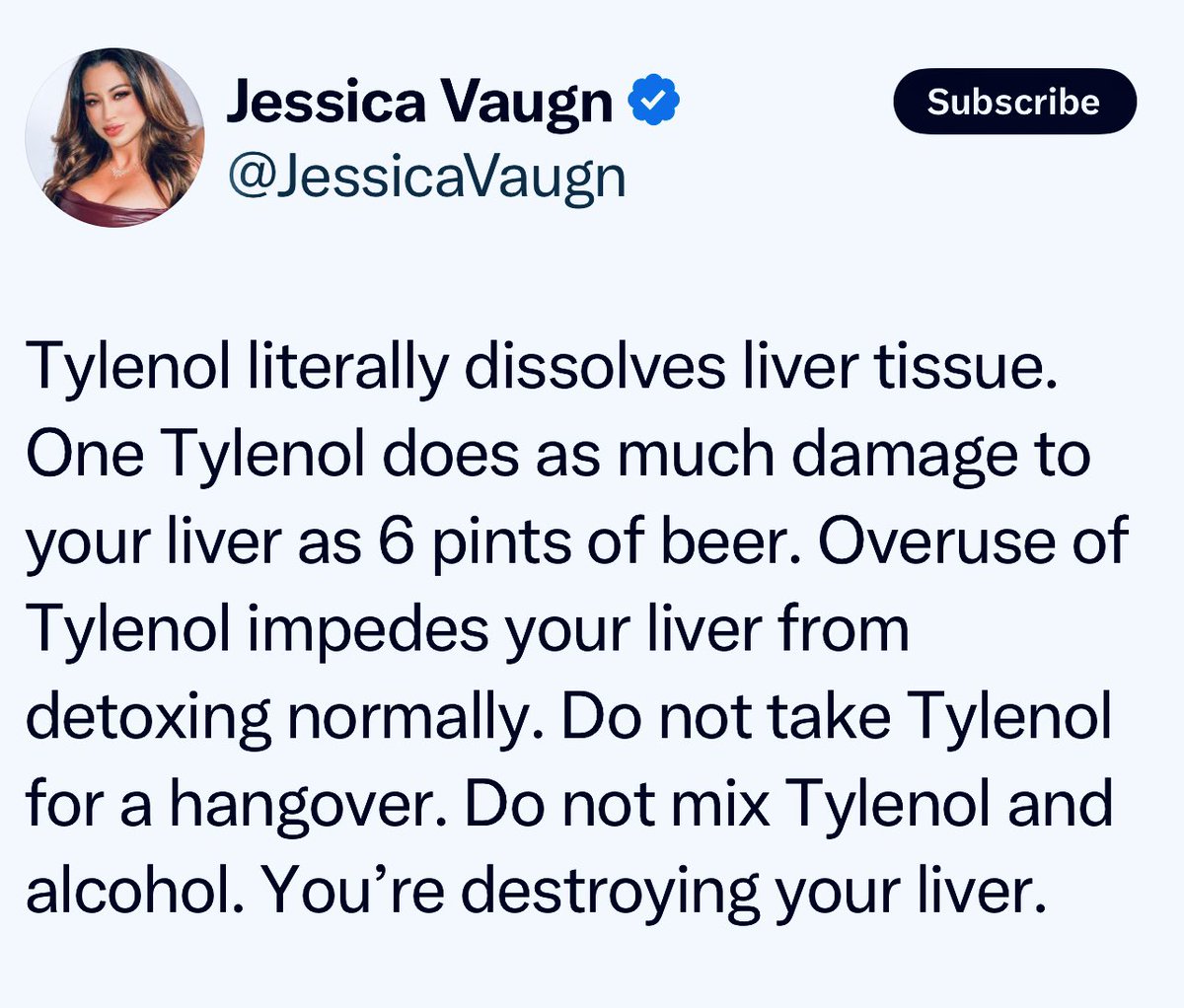 Jessica Vaugn
@JessicaVaugn

Subscribe

Tylenol literally dissolves liver tissue. One Tylenol does as much damage to your liver as 6 pints of beer. Overuse of Tylenol impedes your liver from detoxing normally. Do not take Tylenol for a hangover. Do not mix Tylenol and alcohol. You're destroying your liver.